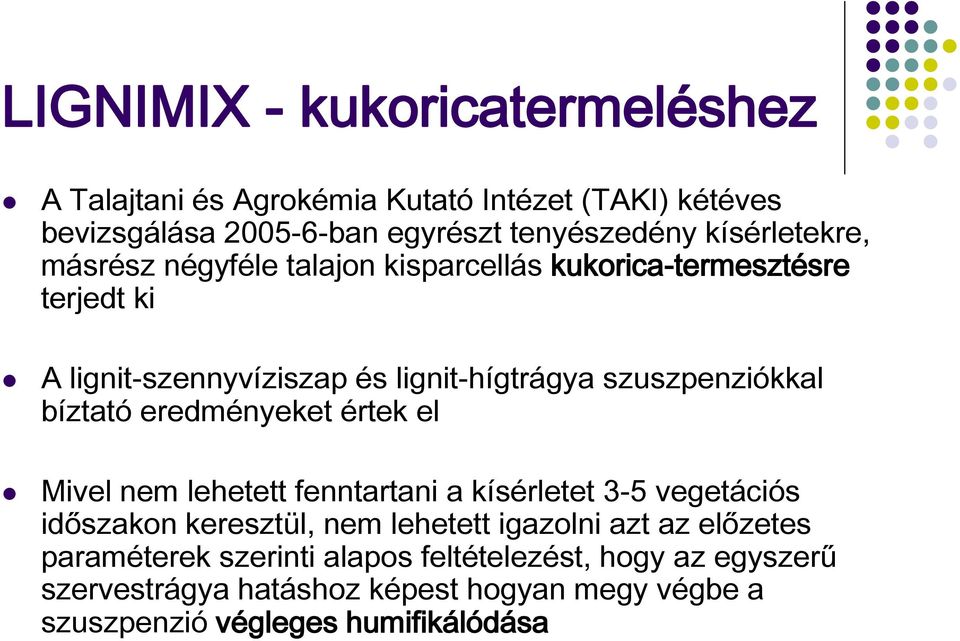 LIGNIMIX - kukoricatermeléshez

A Talajtani és Agrokémia Kutató Intézet (TAKI) kétéves bevizsgálása 2005-6-ban egyrészt tenyészedény kísérletekre, másrész négyféle talajon kisparcellás kukorica-termesztésre terjedt ki

A lignit-szennyvíziszap és lignit-hígtrágya szuszpenziókkal bíztató eredményeket értek el

Mivel nem lehetett fenntartani a kísérletet 3-5 vegetációs időszakon keresztül, nem lehetett igazolni azt az előzetes paraméterek szerinti alapos feltételezést, hogy az egyszerű szervestrágya hatáshoz képest hogyan megy végbe a szuszpenzió végleges humifikálódása